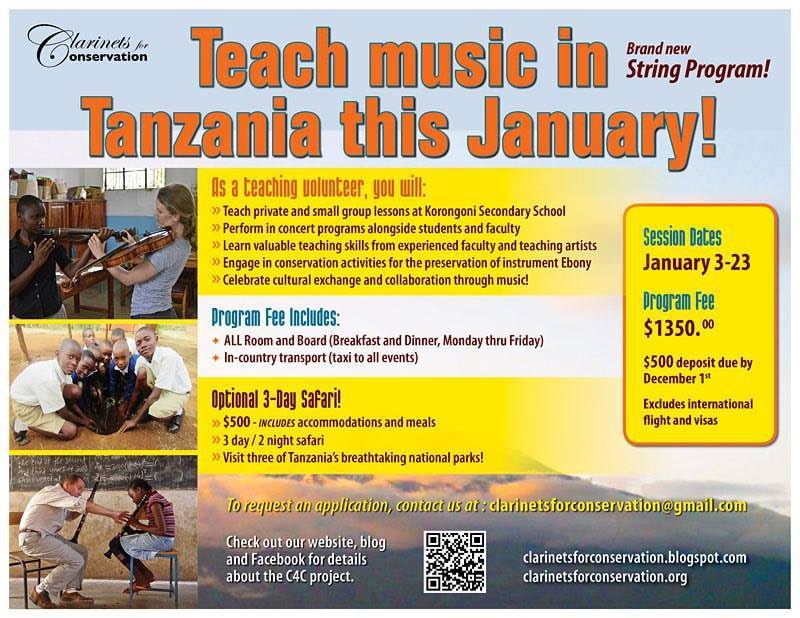 Clarinets for Conservation

Teach music in Tanzania this January!

Brand new String Program!

As a teaching volunteer, you will:

» Teach private and small group lessons at Korongoni Secondary School
» Perform in concert programs alongside students and faculty
» Learn valuable teaching skills from experienced faculty and teaching artists
» Engage in conservation activities for the preservation of instrument Ebony
» Celebrate cultural exchange and collaboration through music!

Program Fee Includes:

✦ ALL Room and Board (Breakfast and Dinner, Monday thru Friday)
✦ In-country transport (taxi to all events)

Optional 3-Day Safari!

» $500 - INCLUDES accommodations and meals
» 3 day / 2 night safari
» Visit three of Tanzania's breathtaking national parks!

Session Dates
January 3-23

Program Fee
$1350.00

$500 deposit due by December 1st

Excludes international flight and visas

To request an application, contact us at : clarinetsforconservation@gmail.com

Check out our website, blog and Facebook for details about the C4C project.

clarinetsforconservation.blogspot.com
clarinetsforconservation.org